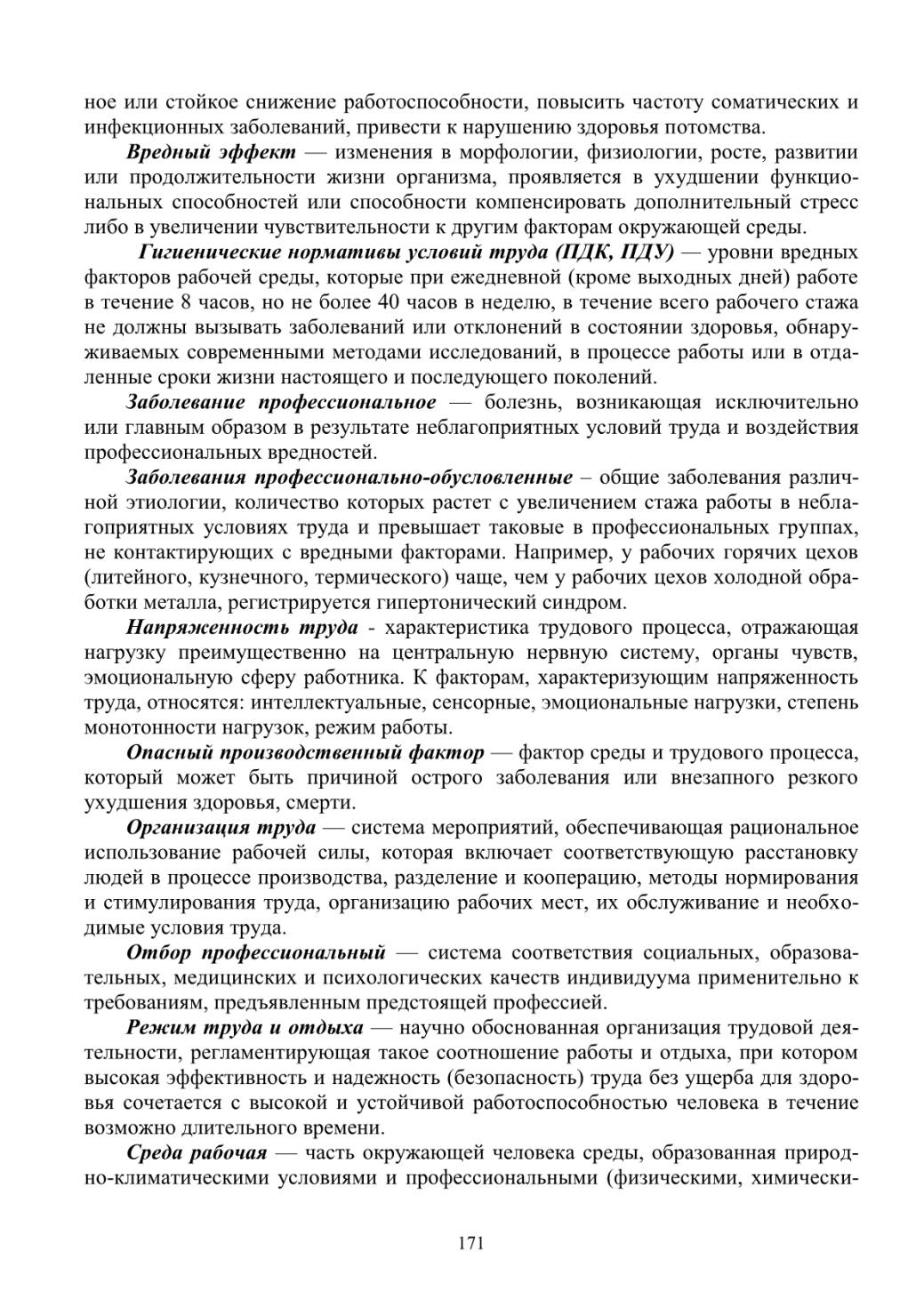 ное или стойкое снижение работоспособности, повысить частоту соматических и инфекционных заболеваний, привести к нарушению здоровья потомства.

Вредный эффект — изменения в морфологии, физиологии, росте, развитии или продолжительности жизни организма, проявляется в ухудшении функциональных способностей или способности компенсировать дополнительный стресс либо в увеличении чувствительности к другим факторам окружающей среды.

Гигиенические нормативы условий труда (ПДК, ПДУ) — уровни вредных факторов рабочей среды, которые при ежедневной (кроме выходных дней) работе в течение 8 часов, но не более 40 часов в неделю, в течение всего рабочего стажа не должны вызывать заболеваний или отклонений в состоянии здоровья, обнаруживаемых современными методами исследований, в процессе работы или в отдаленные сроки жизни настоящего и последующего поколений.

Заболевание профессиональное — болезнь, возникающая исключительно или главным образом в результате неблагоприятных условий труда и воздействия профессиональных вредностей.

Заболевания профессионально-обусловленные – общие заболевания различной этиологии, количество которых растет с увеличением стажа работы в неблагоприятных условиях труда и превышает таковые в профессиональных группах, не контактирующих с вредными факторами. Например, у рабочих горячих цехов (литейного, кузнечного, термического) чаще, чем у рабочих цехов холодной обработки металла, регистрируется гипертонический синдром.

Напряженность труда - характеристика трудового процесса, отражающая нагрузку преимущественно на центральную нервную систему, органы чувств, эмоциональную сферу работника. К факторам, характеризующим напряженность труда, относятся: интеллектуальные, сенсорные, эмоциональные нагрузки, степень монотонности нагрузок, режим работы.

Опасный производственный фактор — фактор среды и трудового процесса, который может быть причиной острого заболевания или внезапного резкого ухудшения здоровья, смерти.

Организация труда — система мероприятий, обеспечивающая рациональное использование рабочей силы, которая включает соответствующую расстановку людей в процессе производства, разделение и кооперацию, методы нормирования и стимулирования труда, организацию рабочих мест, их обслуживание и необходимые условия труда.

Отбор профессиональный — система соответствия социальных, образовательных, медицинских и психологических качеств индивидуума применительно к требованиям, предъявленным предстоящей профессией.

Режим труда и отдыха — научно обоснованная организация трудовой деятельности, регламентирующая такое соотношение работы и отдыха, при котором высокая эффективность и надежность (безопасность) труда без ущерба для здоровья сочетается с высокой и устойчивой работоспособностью человека в течение возможно длительного времени.

Среда рабочая — часть окружающей человека среды, образованная природно-климатическими условиями и профессиональными (физическими, химически-

171